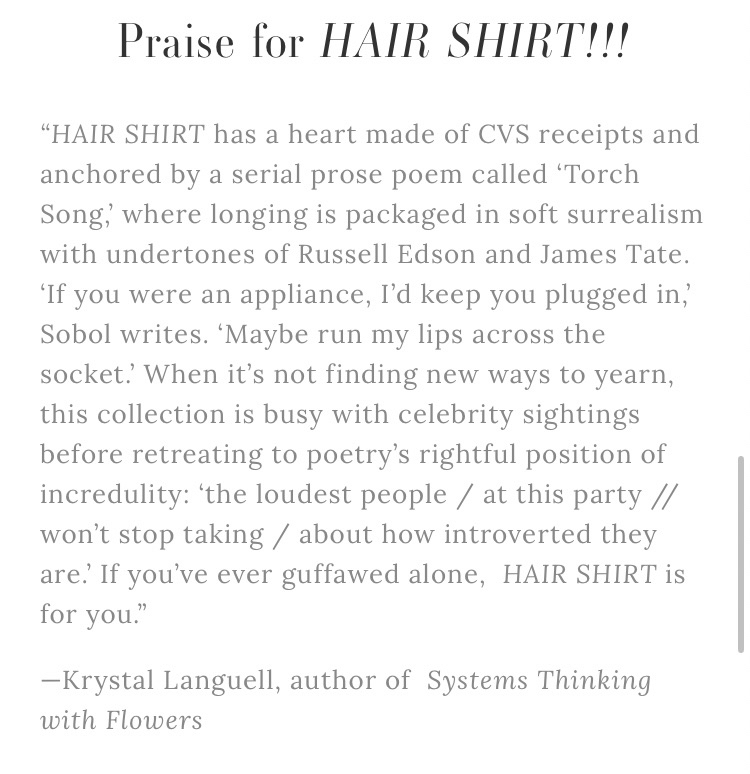 Praise for HAIR SHIRT!!!

“HAIR SHIRT has a heart made of CVS receipts and anchored by a serial prose poem called ‘Torch Song,’ where longing is packaged in soft surrealism with undertones of Russell Edson and James Tate. ‘If you were an appliance, I’d keep you plugged in,’ Sobol writes. ‘Maybe run my lips across the socket.’ When it’s not finding new ways to yearn, this collection is busy with celebrity sightings before retreating to poetry’s rightful position of incredulity: ‘the loudest people / at this party // won’t stop taking / about how introverted they are.’ If you’ve ever guffawed alone, HAIR SHIRT is for you.”

—Krystal Languell, author of Systems Thinking with Flowers